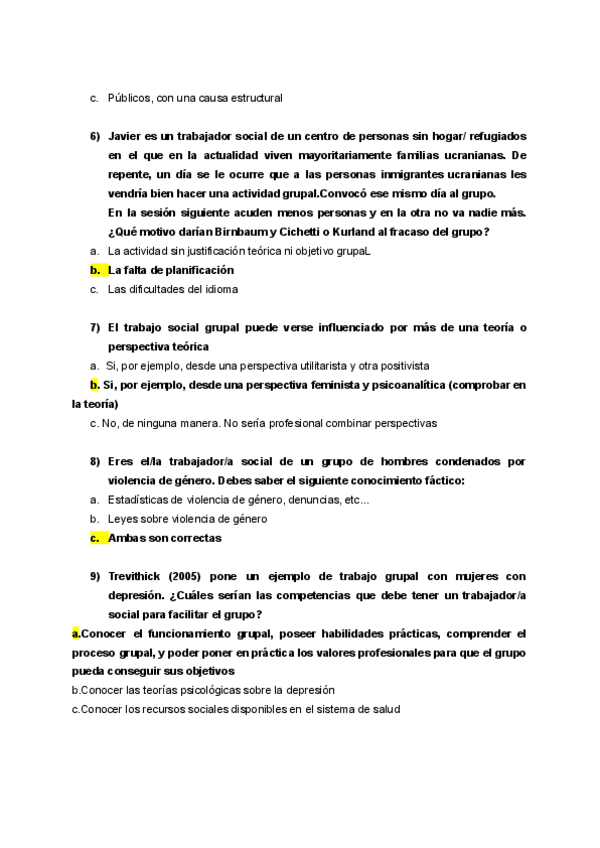 c. Públicos, con una causa estructural

6) Javier es un trabajador social de un centro de personas sin hogar/ refugiados en el que en la actualidad viven mayoritariamente familias ucranianas. De repente, un día se le ocurre que a las personas inmigrantes ucranianas les vendría bien hacer una actividad grupal.Convocó ese mismo día al grupo.
En la sesión siguiente acuden menos personas y en la otra no va nadie más. ¿Qué motivo darían Birnbaum y Cichetti o Kurland al fracaso del grupo?
a. La actividad sin justificación teórica ni objetivo grupaL
b. La falta de planificación
c. Las dificultades del idioma

7) El trabajo social grupal puede verse influenciado por más de una teoría o perspectiva teórica
a. Si, por ejemplo, desde una perspectiva utilitarista y otra positivista
b. Si, por ejemplo, desde una perspectiva feminista y psicoanalítica (comprobar en la teoría)
c. No, de ninguna manera. No sería profesional combinar perspectivas

8) Eres el/la trabajador/a social de un grupo de hombres condenados por violencia de género. Debes saber el siguiente conocimiento fáctico:
a. Estadísticas de violencia de género, denuncias, etc...
b. Leyes sobre violencia de género
c. Ambas son correctas

9) Trevithick (2005) pone un ejemplo de trabajo grupal con mujeres con depresión. ¿Cuáles serían las competencias que debe tener un trabajador/a social para facilitar el grupo?
a.Conocer el funcionamiento grupal, poseer habilidades prácticas, comprender el proceso grupal, y poder poner en práctica los valores profesionales para que el grupo pueda conseguir sus objetivos
b.Conocer las teorías psicológicas sobre la depresión
c.Conocer los recursos sociales disponibles en el sistema de salud